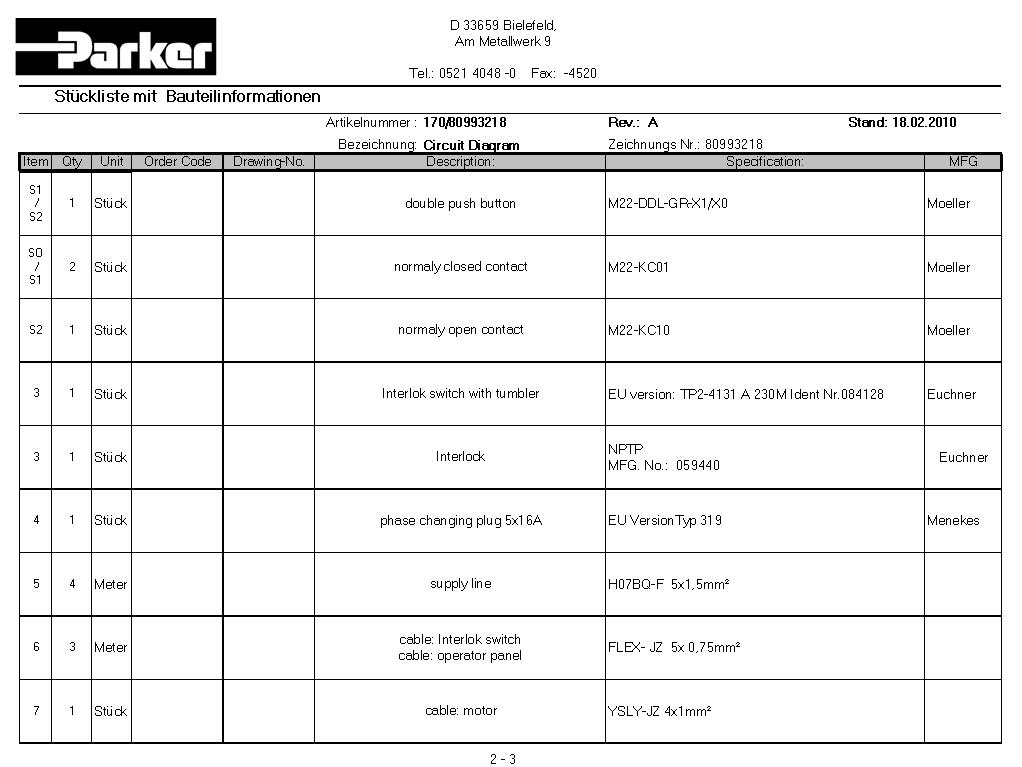 Parker

D 33659 Bielefeld,
Am Metallwerk 9

Tel.: 0521 4048 -0 Fax: -4520

Stückliste mit Bauteilinformationen

Artikelnummer : 170/80993218
Rev.: A
Stand: 18.02.2010
Bezeichnung: Circuit Diagram
Zeichnungs Nr.: 80993218

| Item | Qty | Unit | Order Code | Drawing-No. | Description: | Specification: | MFG |
|---|---|---|---|---|---|---|---|
| S1 / S2 | 1 | Stück | | | double push button | M22-DDL-GR-X1/X0 | Moeller |
| S0 / S1 | 2 | Stück | | | normaly closed contact | M22-KC01 | Moeller |
| S2 | 1 | Stück | | | normaly open contact | M22-KC10 | Moeller |
| 3 | 1 | Stück | | | Interlok switch with tumbler | EU version: TP2-4131 A 230M Ident Nr.084128 | Euchner |
| 3 | 1 | Stück | | | Interlock | NPTP MFG. No.: 059440 | Euchner |
| 4 | 1 | Stück | | | phase changing plug 5x16A | EU VersionTyp 319 | Menekes |
| 5 | 4 | Meter | | | supply line | H07BQ-F 5x1,5mm² | |
| 6 | 3 | Meter | | | cable: Interlok switch cable: operator panel | FLEX- JZ 5x 0,75mm² | |
| 7 | 1 | Stück | | | cable: motor | YSLY-JZ 4x1mm² | |

2 - 3